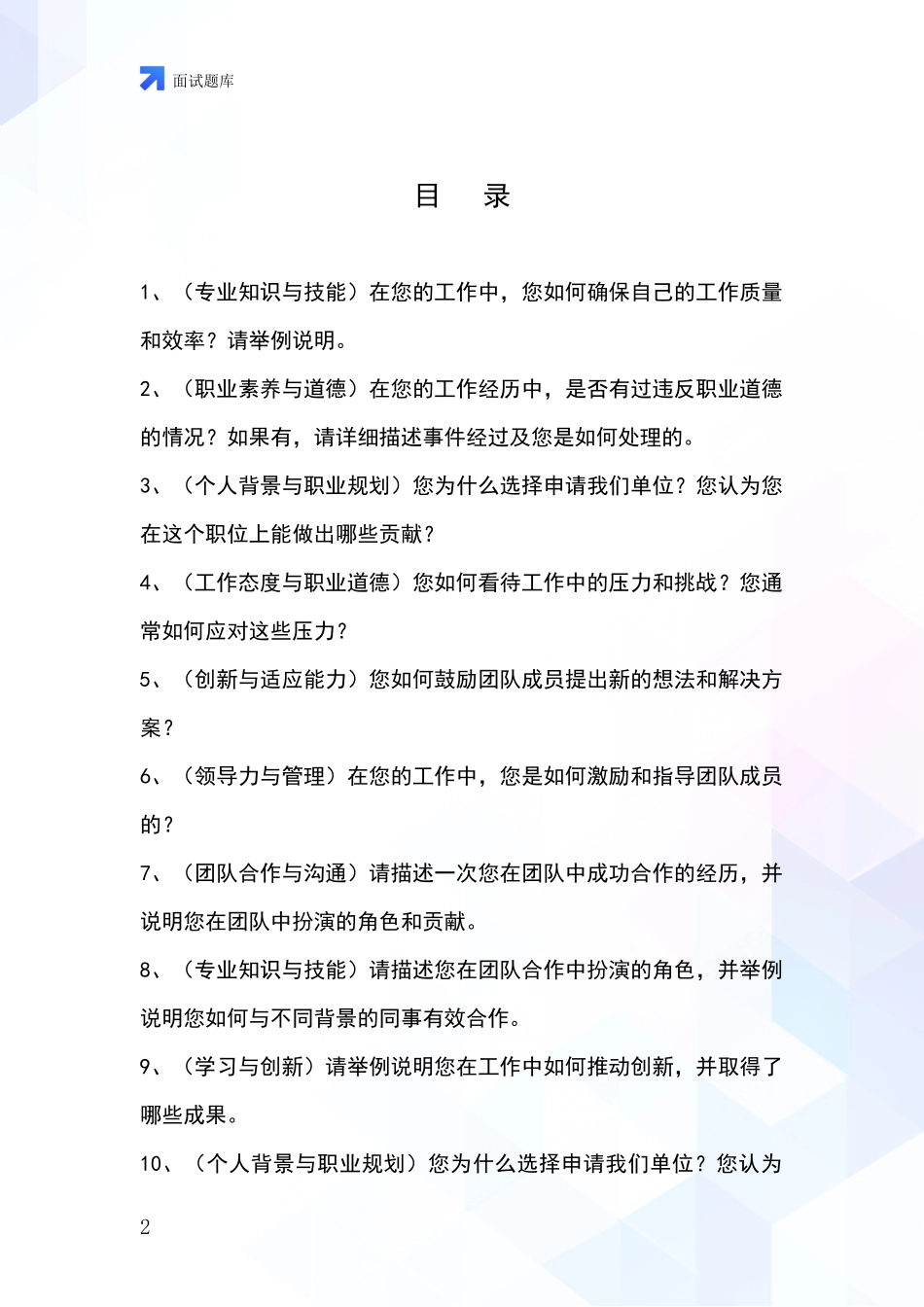 面试题库

目　录

1、（专业知识与技能）在您的工作中，您如何确保自己的工作质量和效率？请举例说明。

2、（职业素养与道德）在您的工作经历中，是否有过违反职业道德的情况？如果有，请详细描述事件经过及您是如何处理的。

3、（个人背景与职业规划）您为什么选择申请我们单位？您认为您在这个职位上能做出哪些贡献？

4、（工作态度与职业道德）您如何看待工作中的压力和挑战？您通常如何应对这些压力？

5、（创新与适应能力）您如何鼓励团队成员提出新的想法和解决方案？

6、（领导力与管理）在您的工作中，您是如何激励和指导团队成员的？

7、（团队合作与沟通）请描述一次您在团队中成功合作的经历，并说明您在团队中扮演的角色和贡献。

8、（专业知识与技能）请描述您在团队合作中扮演的角色，并举例说明您如何与不同背景的同事有效合作。

9、（学习与创新）请举例说明您在工作中如何推动创新，并取得了哪些成果。

10、（个人背景与职业规划）您为什么选择申请我们单位？您认为

2